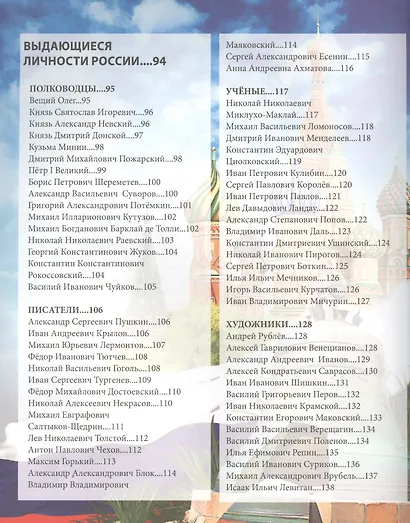 ВЫДАЮЩИЕСЯ ЛИЧНОСТИ РОССИИ....94

ПОЛКОВОДЦЫ....95
Вещий Олег...95
Князь Святослав Игоревич....96
Князь Александр Невский....96
Князь Дмитрий Донской....97
Кузьма Минин....98
Дмитрий Михайлович Пожарский....98
Пётр I Великий....99
Борис Петрович Шереметев....100
Александр Васильевич Суворов....100
Григорий Александрович Потёмкин....101
Михаил Илларионович Кутузов....102
Михаил Богданович Барклай де Толли....102
Николай Николаевич Раевский....103
Георгий Константинович Жуков....104
Константин Константинович Рокоссовский....104
Василий Иванович Чуйков....105

ПИСАТЕЛИ....106
Александр Сергеевич Пушкин....106
Иван Андреевич Крылов....106
Михаил Юрьевич Лермонтов....107
Фёдор Иванович Тютчев....108
Николай Васильевич Гоголь....108
Иван Сергеевич Тургенев....109
Фёдор Михайлович Достоевский....110
Николай Алексеевич Некрасов....110
Михаил Евграфович Салтыков-Щедрин....111
Лев Николаевич Толстой....112
Антон Павлович Чехов....112
Максим Горький....113
Александр Александрович Блок....114
Владимир Владимирович Маяковский....114
Сергей Александрович Есенин....115
Анна Андреевна Ахматова....116

УЧЁНЫЕ....117
Николай Николаевич Миклухо-Маклай....117
Михаил Васильевич Ломоносов....118
Дмитрий Иванович Менделеев....118
Константин Эдуардович Циолковский....119
Иван Петрович Кулибин....120
Сергей Павлович Королёв....120
Иван Петрович Павлов....121
Лев Давыдович Ландау....122
Александр Степанович Попов....122
Владимир Иванович Даль....123
Константин Дмитриевич Ушинский....124
Николай Иванович Пирогов....124
Сергей Петрович Боткин....125
Илья Ильич Мечников....126
Игорь Васильевич Курчатов....126
Иван Владимирович Мичурин....127

ХУДОЖНИКИ....128
Андрей Рублёв....128
Алексей Гаврилович Венецианов....128
Александр Андреевич Иванов....129
Алексей Кондратьевич Саврасов....130
Иван Иванович Шишкин....131
Василий Григорьевич Перов....132
Иван Николаевич Крамской....132
Константин Егорович Маковский....133
Василий Васильевич Верещагин....134
Василий Дмитриевич Поленов....134
Илья Ефимович Репин....135
Василий Иванович Суриков....136
Михаил Александрович Врубель....137
Исаак Ильич Левитан....138